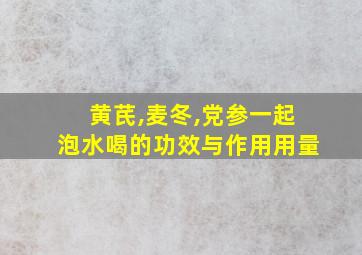 黄芪,麦冬,党参一起
泡水喝的功效与作用用量